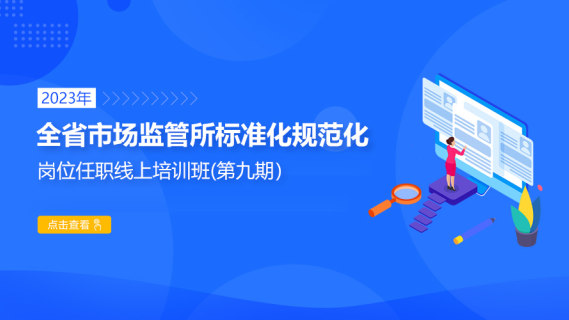 2023年

全省市场监管所标准化规范化

岗位任职线上培训班(第九期)

点击查看